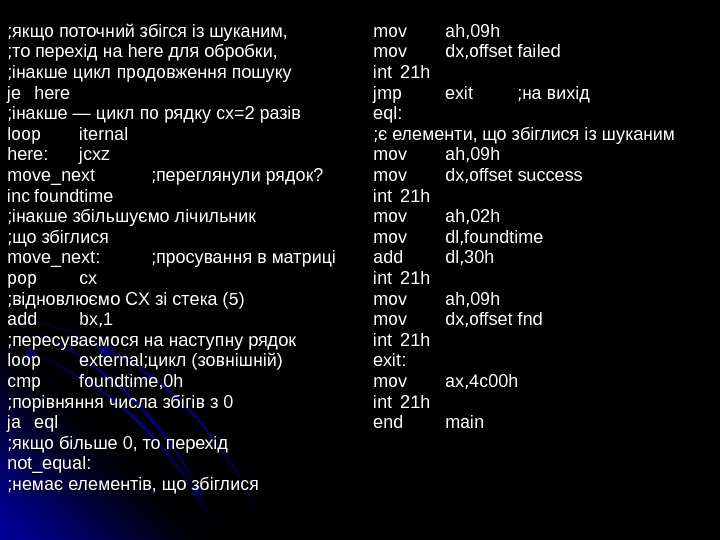 ;якщо поточний збігся із шуканим,
;то перехід на here для обробки,
;інакше цикл продовження пошуку
je here
;інакше — цикл по рядку cx=2 разів
loop iternal
here: jcxz
move_next ;переглянули рядок?
inc foundtime
;інакше збільшуємо лічильник
;що збіглися
move_next: ;просування в матриці
pop cx
;відновлюємо CX зі стека (5)
add bx,1
;пересуваємося на наступну рядок
loop external;цикл (зовнішній)
cmp foundtime,0h
;порівняння числа збігів з 0
ja eql
;якщо більше 0, то перехід
not_equal:
;немає елементів, що збіглися

mov ah,09h
mov dx,offset failed
int 21h
jmp exit ;на вихід
eql:
;є елементи, що збіглися із шуканим
mov ah,09h
mov dx,offset success
int 21h
mov ah,02h
mov dl,foundtime
add dl,30h
int 21h
mov ah,09h
mov dx,offset fnd
int 21h
exit:
mov ax,4c00h
int 21h
end main